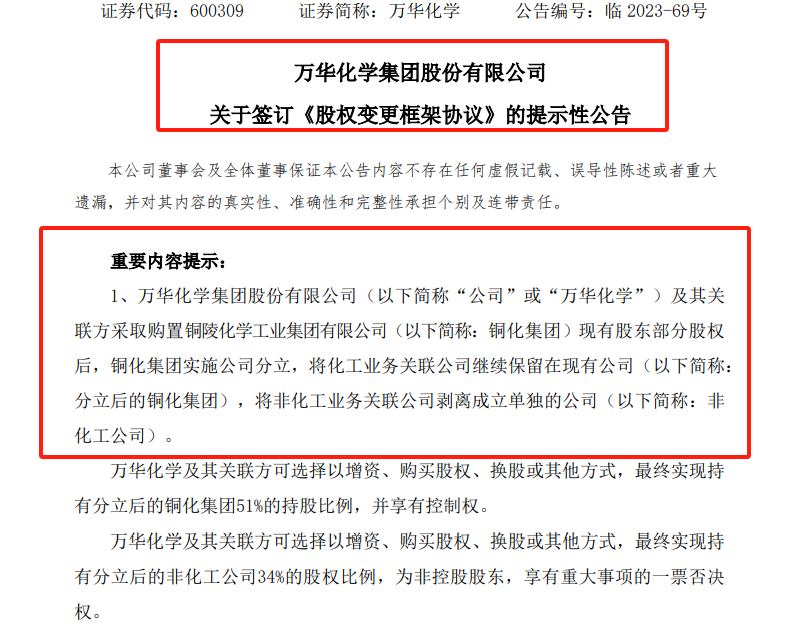 证券代码：600309　　证券简称：万华化学　　公告编号：临 2023-69号

万华化学集团股份有限公司
关于签订《股权变更框架协议》的提示性公告

本公司董事会及全体董事保证本公告内容不存在任何虚假记载、误导性陈述或者重大遗漏，并对其内容的真实性、准确性和完整性承担个别及连带责任。

重要内容提示：

1、万华化学集团股份有限公司（以下简称“公司”或“万华化学”）及其关联方采取购置铜陵化学工业集团有限公司（以下简称：铜化集团）现有股东部分股权后，铜化集团实施公司分立，将化工业务关联公司继续保留在现有公司（以下简称：分立后的铜化集团），将非化工业务关联公司剥离成立单独的公司（以下简称：非化工公司）。

万华化学及其关联方可选择以增资、购买股权、换股或其他方式，最终实现持有分立后的铜化集团51%的持股比例，并享有控制权。

万华化学及其关联方可选择以增资、购买股权、换股或其他方式，最终实现持有分立后的非化工公司34%的股权比例，为非控股股东，享有重大事项的一票否决权。